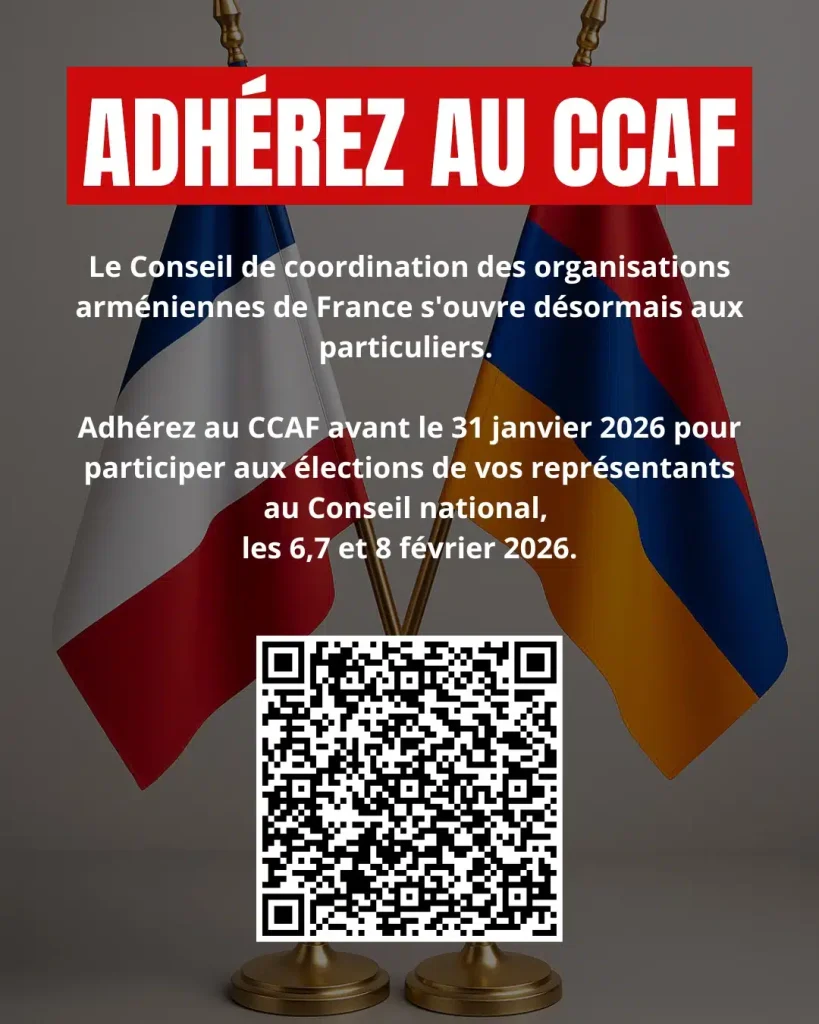 ADHÉREZ AU CCAF

Le Conseil de coordination des organisations arméniennes de France s'ouvre désormais aux particuliers.

Adhérez au CCAF avant le 31 janvier 2026 pour participer aux élections de vos représentants au Conseil national, les 6,7 et 8 février 2026.